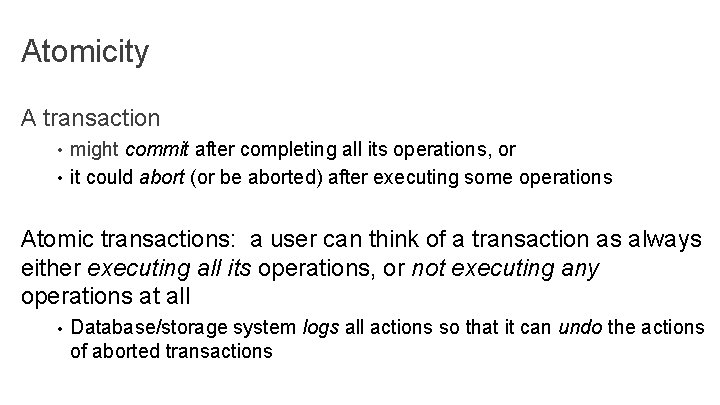 Atomicity

A transaction

• might commit after completing all its operations, or
• it could abort (or be aborted) after executing some operations

Atomic transactions: a user can think of a transaction as always either executing all its operations, or not executing any operations at all

• Database/storage system logs all actions so that it can undo the actions of aborted transactions